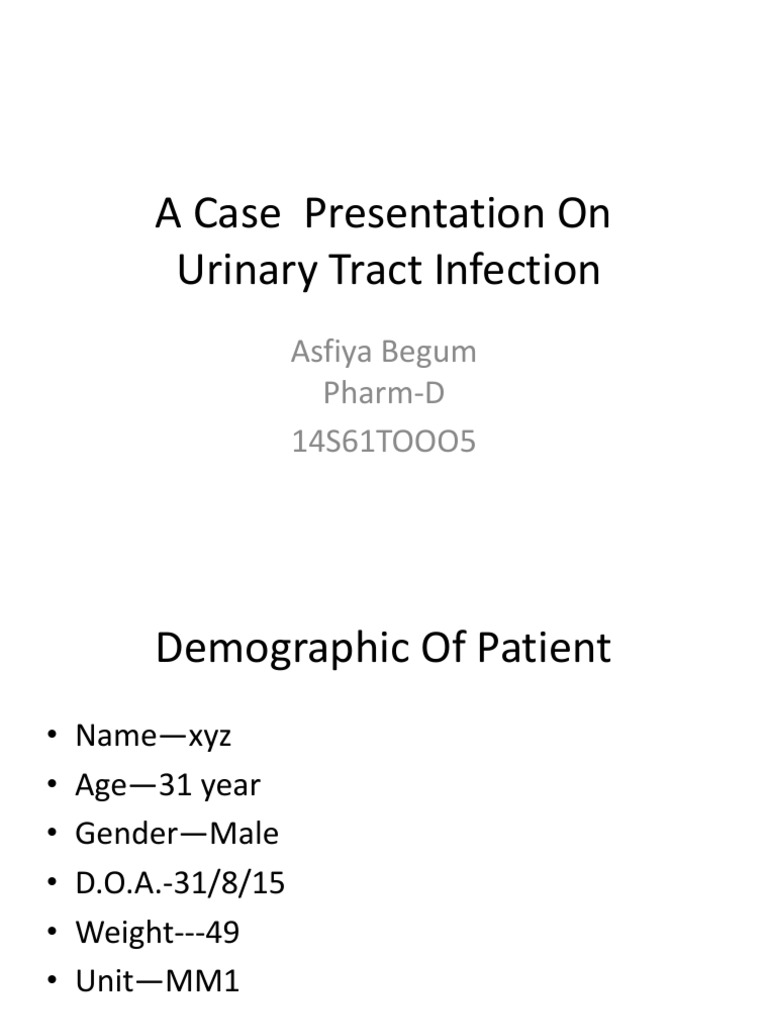 A Case Presentation On Urinary Tract Infection

Asfiya Begum
Pharm-D
14S61TOOO5

Demographic Of Patient

• Name—xyz
• Age—31 year
• Gender—Male
• D.O.A.-31/8/15
• Weight---49
• Unit—MM1